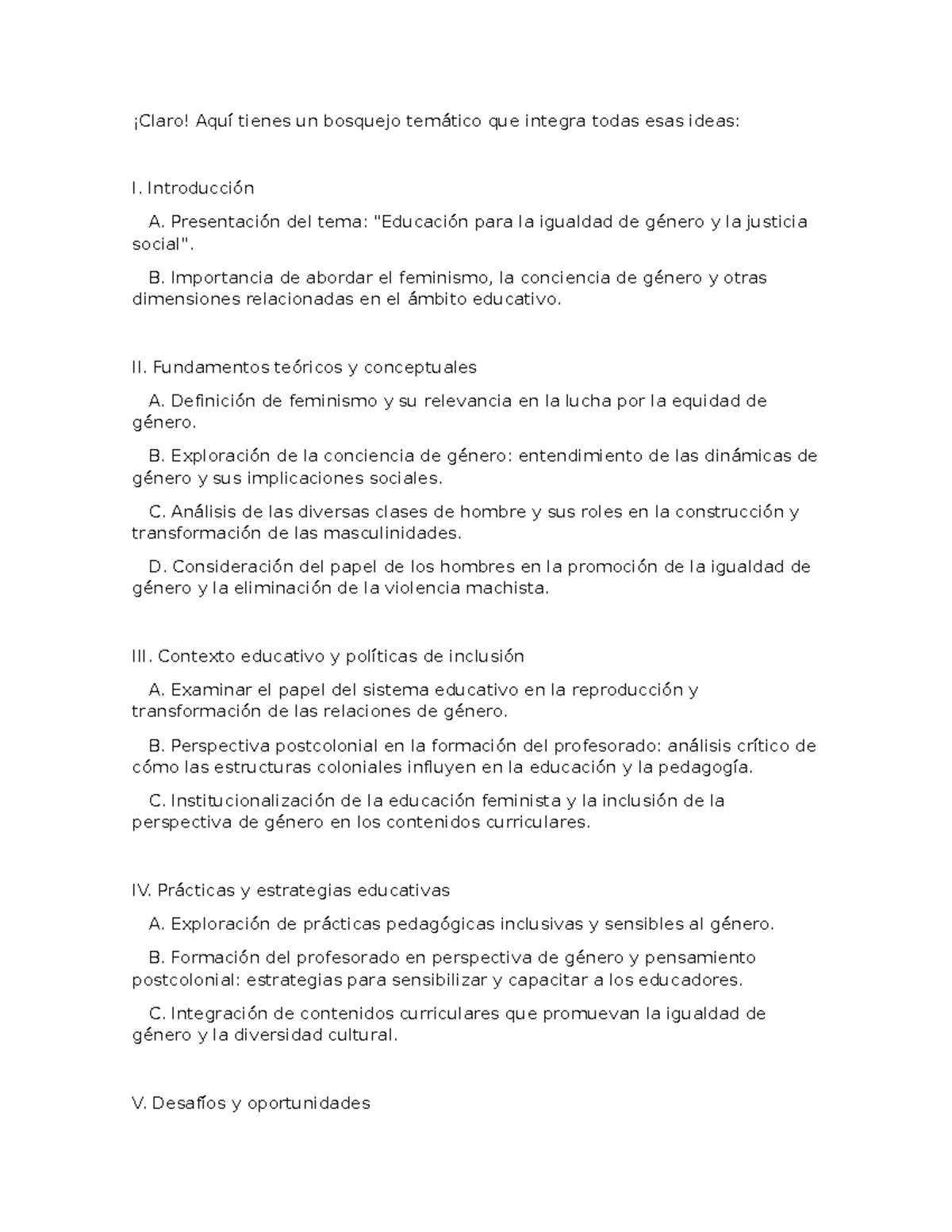 ¡Claro! Aquí tienes un bosquejo temático que integra todas esas ideas:

I. Introducción

A. Presentación del tema: "Educación para la igualdad de género y la justicia social".

B. Importancia de abordar el feminismo, la conciencia de género y otras dimensiones relacionadas en el ámbito educativo.

II. Fundamentos teóricos y conceptuales

A. Definición de feminismo y su relevancia en la lucha por la equidad de género.

B. Exploración de la conciencia de género: entendimiento de las dinámicas de género y sus implicaciones sociales.

C. Análisis de las diversas clases de hombre y sus roles en la construcción y transformación de las masculinidades.

D. Consideración del papel de los hombres en la promoción de la igualdad de género y la eliminación de la violencia machista.

III. Contexto educativo y políticas de inclusión

A. Examinar el papel del sistema educativo en la reproducción y transformación de las relaciones de género.

B. Perspectiva postcolonial en la formación del profesorado: análisis crítico de cómo las estructuras coloniales influyen en la educación y la pedagogía.

C. Institucionalización de la educación feminista y la inclusión de la perspectiva de género en los contenidos curriculares.

IV. Prácticas y estrategias educativas

A. Exploración de prácticas pedagógicas inclusivas y sensibles al género.

B. Formación del profesorado en perspectiva de género y pensamiento postcolonial: estrategias para sensibilizar y capacitar a los educadores.

C. Integración de contenidos curriculares que promuevan la igualdad de género y la diversidad cultural.

V. Desafíos y oportunidades